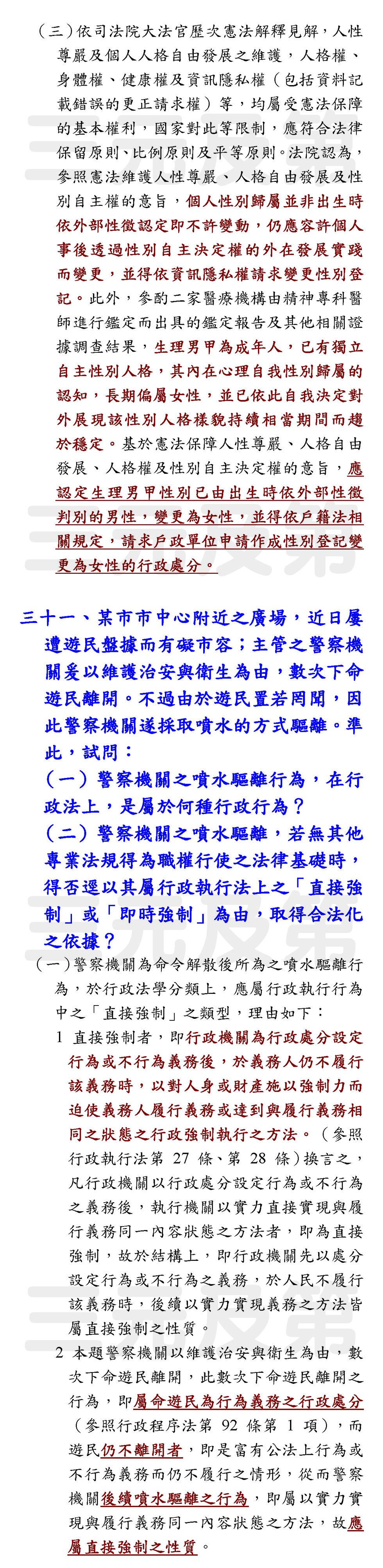 （三）依司法院大法官歷次憲法解釋見解，人性尊嚴及個人人格自由發展之維護，人格權、身體權、健康權及資訊隱私權（包括資料記載錯誤的更正請求權）等，均屬受憲法保障的基本權利，國家對此等限制，應符合法律保留原則、比例原則及平等原則。法院認為，參照憲法維護人性尊嚴、人格自由發展及性別自主權的意旨，個人性別歸屬並非出生時依外部性徵認定即不許變動，仍應容許個人事後透過性別自主決定權的外在發展實踐而變更，並得依資訊隱私權請求變更性別登記。此外，參酌二家醫療機構由精神專科醫師進行鑑定而出具的鑑定報告及其他相關證據調查結果，生理男甲為成年人，已有獨立自主性別人格，其內在心理自我性別歸屬的認知，長期偏屬女性，並已依此自我決定對外展現該性別人格樣貌持續相當期間而趨於穩定。基於憲法保障人性尊嚴、人格自由發展、人格權及性別自主決定權的意旨，應認定生理男甲性別已由出生時依外部性徵判別的男性，變更為女性，並得依戶籍法相關規定，請求戶政單位申請作成性別登記變更為女性的行政處分。

三十一、某市市中心附近之廣場，近日屢遭遊民盤據而有礙市容；主管之警察機關爰以維護治安與衛生為由，數次下命遊民離開。不過由於遊民置若罔聞，因此警察機關遂採取噴水的方式驅離。準此，試問：
（一）警察機關之噴水驅離行為，在行政法上，是屬於何種行政行為？
（二）警察機關之噴水驅離，若無其他專業法規得為職權行使之法律基礎時，得否逕以其屬行政執行法上之「直接強制」或「即時強制」為由，取得合法化之依據？

（一）警察機關為命令解散後所為之噴水驅離行為，於行政法學分類上，應屬行政執行行為中之「直接強制」之類型，理由如下：
1 直接強制者，即行政機關為行政處分設定行為或不行為義務後，於義務人仍不履行該義務時，以對人身或財產施以強制力而迫使義務人履行義務或達到與履行義務相同之狀態之行政強制執行之方法。（參照行政執行法第 27 條、第 28 條）換言之，凡行政機關以行政處分設定行為或不行為之義務後，執行機關以實力直接實現與履行義務同一內容狀態之方法者，即為直接強制，故於結構上，即行政機關先以處分設定行為或不行為之義務，於人民不履行該義務時，後續以實力實現義務之方法皆屬直接強制之性質。
2 本題警察機關以維護治安與衛生為由，數次下命遊民離開，此數次下命遊民離開之行為，即屬命遊民為行為義務之行政處分（參照行政程序法第 92 條第 1 項），而遊民仍不離開者，即是富有公法上行為或不行為義務而仍不履行之情形，從而警察機關後續噴水驅離之行為，即屬以實力實現與履行義務同一內容狀態之方法，故應屬直接強制之性質。